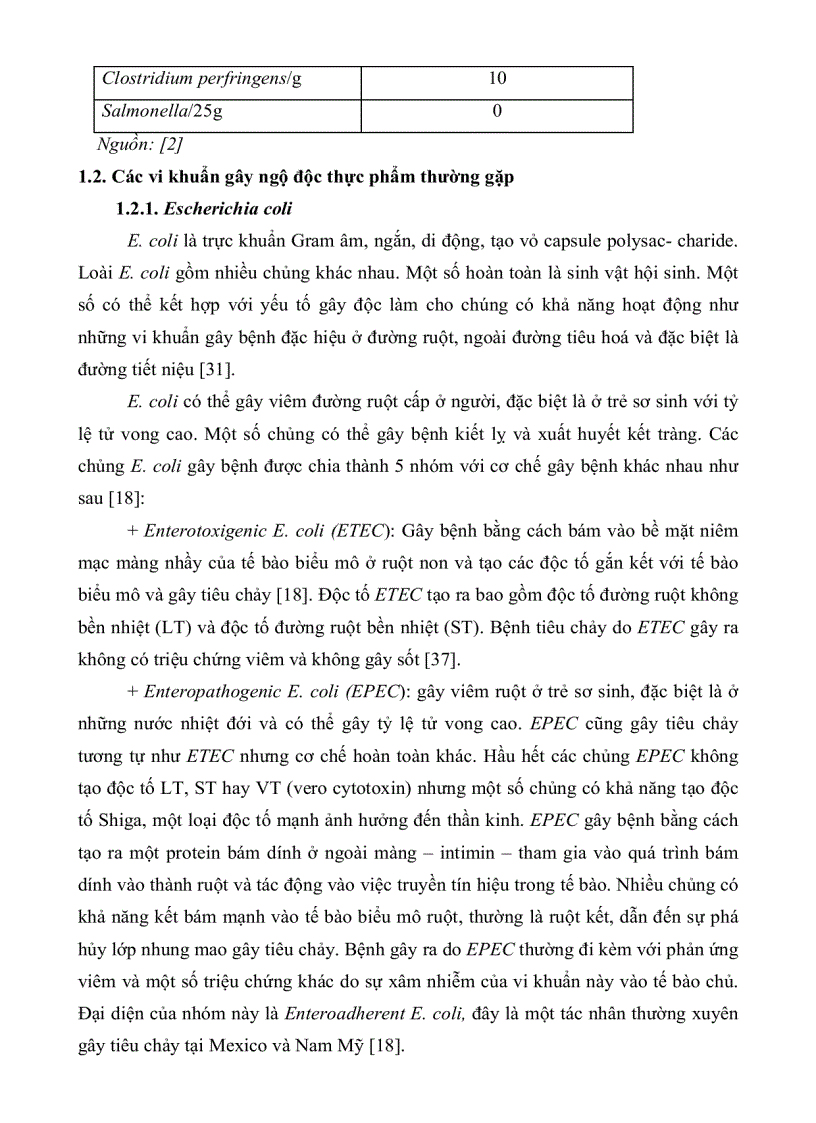 | Clostridium perfringens/g | 10 |
|---|---|
| Salmonella/25g | 0 |

Nguồn: [2]

1.2. Các vi khuẩn gây ngộ độc thực phẩm thường gặp

1.2.1. Escherichia coli

E. coli là trực khuẩn Gram âm, ngắn, di động, tạo vỏ capsule polysac- charide. Loài E. coli gồm nhiều chủng khác nhau. Một số hoàn toàn là sinh vật hội sinh. Một số có thể kết hợp với yếu tố gây độc làm cho chúng có khả năng hoạt động như những vi khuẩn gây bệnh đặc hiệu ở đường ruột, ngoài đường tiêu hoá và đặc biệt là đường tiết niệu [31].

E. coli có thể gây viêm đường ruột cấp ở người, đặc biệt là ở trẻ sơ sinh với tỷ lệ tử vong cao. Một số chủng có thể gây bệnh kiết lỵ và xuất huyết kết tràng. Các chủng E. coli gây bệnh được chia thành 5 nhóm với cơ chế gây bệnh khác nhau như sau [18]:

+ Enterotoxigenic E. coli (ETEC): Gây bệnh bằng cách bám vào bề mặt niêm mạc màng nhầy của tế bào biểu mô ở ruột non và tạo các độc tố gắn kết với tế bào biểu mô và gây tiêu chảy [18]. Độc tố ETEC tạo ra bao gồm độc tố đường ruột không bền nhiệt (LT) và độc tố đường ruột bền nhiệt (ST). Bệnh tiêu chảy do ETEC gây ra không có triệu chứng viêm và không gây sốt [37].

+ Enteropathogenic E. coli (EPEC): gây viêm ruột ở trẻ sơ sinh, đặc biệt là ở những nước nhiệt đới và có thể gây tỷ lệ tử vong cao. EPEC cũng gây tiêu chảy tương tự như ETEC nhưng cơ chế hoàn toàn khác. Hầu hết các chủng EPEC không tạo độc tố LT, ST hay VT (vero cytotoxin) nhưng một số chủng có khả năng tạo độc tố Shiga, một loại độc tố mạnh ảnh hưởng đến thần kinh. EPEC gây bệnh bằng cách tạo ra một protein bám dính ở ngoài màng – intimin – tham gia vào quá trình bám dính vào thành ruột và tác động vào việc truyền tín hiệu trong tế bào. Nhiều chủng có khả năng kết bám mạnh vào tế bào biểu mô ruột, thường là ruột kết, dẫn đến sự phá hủy lớp nhung mao gây tiêu chảy. Bệnh gây ra do EPEC thường đi kèm với phản ứng viêm và một số triệu chứng khác do sự xâm nhiễm của vi khuẩn này vào tế bào chủ. Đại diện của nhóm này là Enteroadherent E. coli, đây là một tác nhân thường xuyên gây tiêu chảy tại Mexico và Nam Mỹ [18].